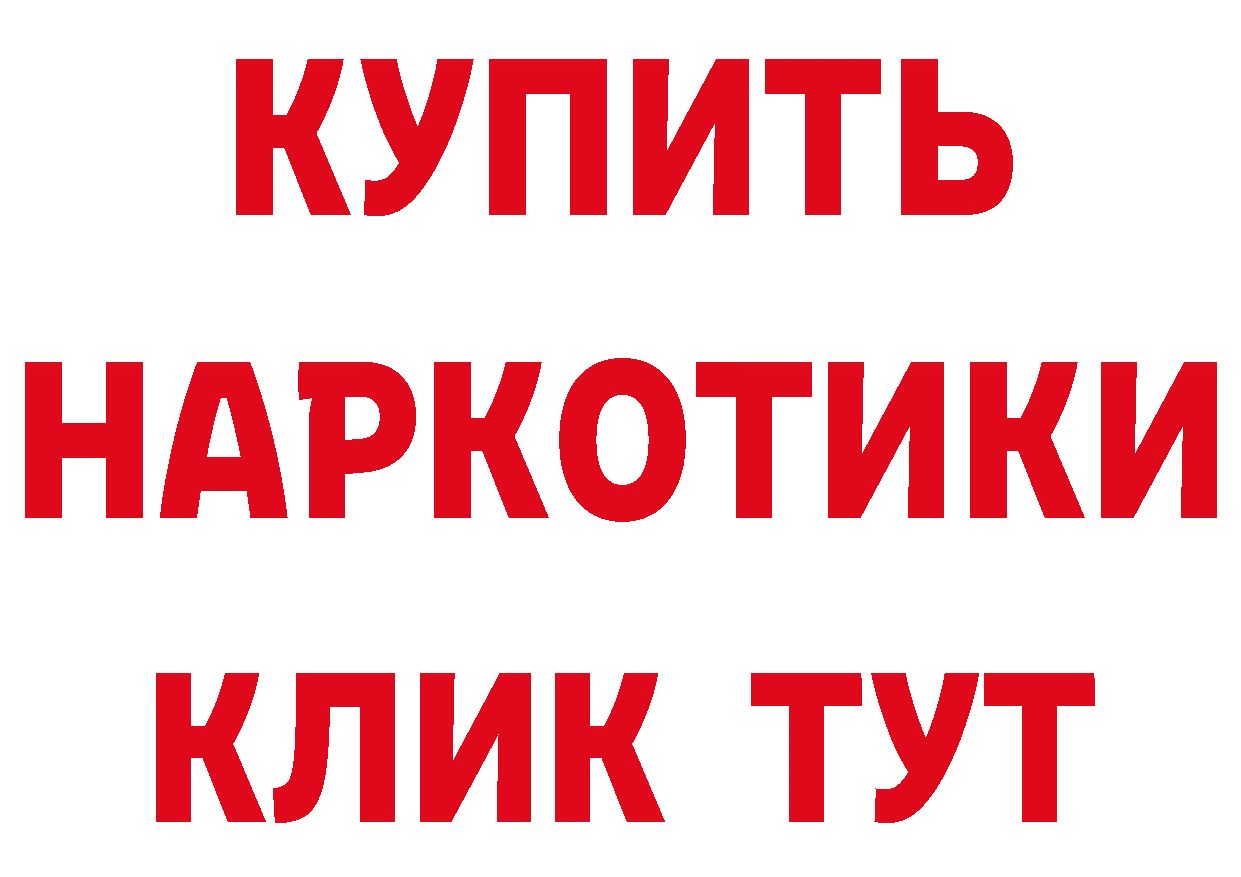 КУПИТЬ
НАРКОТИКИ
КЛИК ТУТ